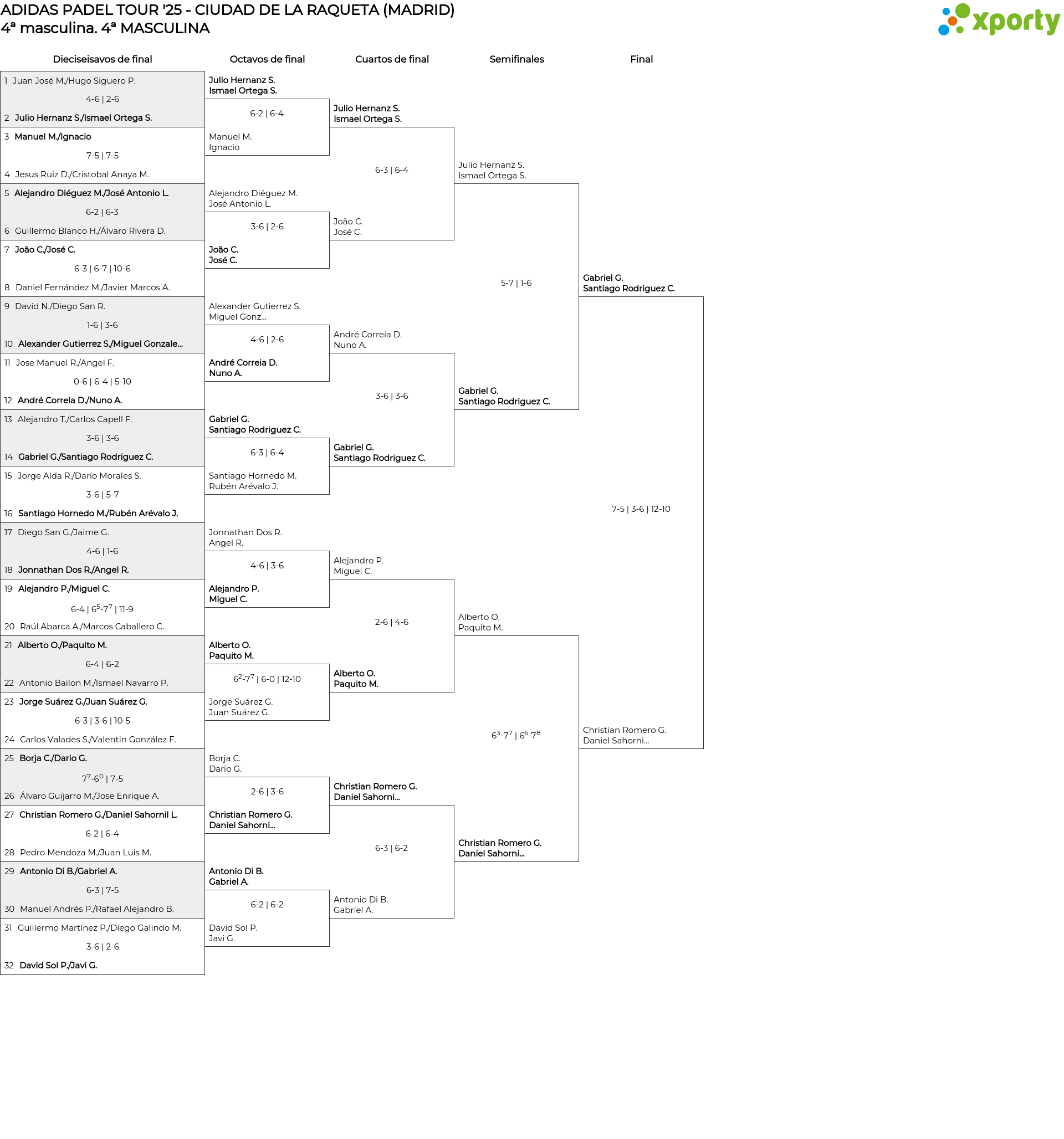 ADIDAS PADEL TOUR '25 - CIUDAD DE LA RAQUETA (MADRID)
4ª masculina. 4ª MASCULINA

xporty

Dieciseisavos de final

1 Juan José M./Hugo Siguero P.
4-6 | 2-6
2 Julio Hernanz S./Ismael Ortega S.
3 Manuel M./Ignacio
7-5 | 7-5
4 Jesus Ruiz D./Cristobal Anaya M.
5 Alejandro Diéguez M./José Antonio L.
6-2 | 6-3
6 Guillermo Blanco H./Álvaro Rivera D.
7 João C./José C.
6-3 | 6-7 | 10-6
8 Daniel Fernández M./Javier Marcos A.
9 David N./Diego San R.
1-6 | 3-6
10 Alexander Gutierrez S./Miguel Gonzale...
11 Jose Manuel R./Angel F.
0-6 | 6-4 | 5-10
12 André Correia D./Nuno A.
13 Alejandro T./Carlos Capell F.
3-6 | 3-6
14 Gabriel G./Santiago Rodriguez C.
15 Jorge Alda R./Darío Morales S.
3-6 | 5-7
16 Santiago Hornedo M./Rubén Arévalo J.
17 Diego San G./Jaime G.
4-6 | 1-6
18 Jonnathan Dos R./Angel R.
19 Alejandro P./Miguel C.
6-4 | $6^5$-$7^7$ | 11-9
20 Raúl Abarca A./Marcos Caballero C.
21 Alberto O./Paquito M.
6-4 | 6-2
22 Antonio Bailon M./Ismael Navarro P.
23 Jorge Suárez G./Juan Suárez G.
6-3 | 3-6 | 10-5
24 Carlos Valades S./Valentin González F.
25 Borja C./Dario G.
$7^7$-$6^0$ | 7-5
26 Álvaro Guijarro M./Jose Enrique A.
27 Christian Romero G./Daniel Sahornil L.
6-2 | 6-4
28 Pedro Mendoza M./Juan Luis M.
29 Antonio Di B./Gabriel A.
6-3 | 7-5
30 Manuel Andrés P./Rafael Alejandro B.
31 Guillermo Martínez P./Diego Galindo M.
3-6 | 2-6
32 David Sol P./Javi G.

Octavos de final

Julio Hernanz S.
Ismael Ortega S.
6-2 | 6-4
Manuel M.
Ignacio
Alejandro Diéguez M.
José Antonio L.
3-6 | 2-6
João C.
José C.
Alexander Gutierrez S.
Miguel Gonz...
4-6 | 2-6
André Correia D.
Nuno A.
Gabriel G.
Santiago Rodriguez C.
6-3 | 6-4
Santiago Hornedo M.
Rubén Arévalo J.
Jonnathan Dos R.
Angel R.
4-6 | 3-6
Alejandro P.
Miguel C.
Alberto O.
Paquito M.
$6^2$-$7^7$ | 6-0 | 12-10
Jorge Suárez G.
Juan Suárez G.
Borja C.
Dario G.
2-6 | 3-6
Christian Romero G.
Daniel Sahorni...
Antonio Di B.
Gabriel A.
6-2 | 6-2
David Sol P.
Javi G.

Cuartos de final

Julio Hernanz S.
Ismael Ortega S.
6-3 | 6-4
João C.
José C.
André Correia D.
Nuno A.
3-6 | 3-6
Gabriel G.
Santiago Rodriguez C.
Alejandro P.
Miguel C.
2-6 | 4-6
Alberto O.
Paquito M.
Christian Romero G.
Daniel Sahorni...
6-3 | 6-2
Antonio Di B.
Gabriel A.

Semifinales

Julio Hernanz S.
Ismael Ortega S.
5-7 | 1-6
Gabriel G.
Santiago Rodriguez C.
Alberto O.
Paquito M.
$6^3$-$7^7$ | $6^6$-$7^8$
Christian Romero G.
Daniel Sahorni...

Final

Gabriel G.
Santiago Rodriguez C.
7-5 | 3-6 | 12-10
Christian Romero G.
Daniel Sahorni...